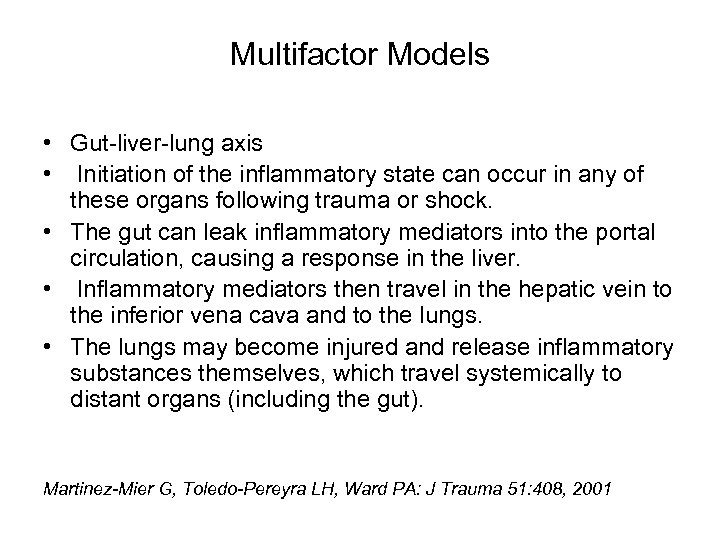 Multifactor Models

• Gut-liver-lung axis
• Initiation of the inflammatory state can occur in any of these organs following trauma or shock.
• The gut can leak inflammatory mediators into the portal circulation, causing a response in the liver.
• Inflammatory mediators then travel in the hepatic vein to the inferior vena cava and to the lungs.
• The lungs may become injured and release inflammatory substances themselves, which travel systemically to distant organs (including the gut).

Martinez-Mier G, Toledo-Pereyra LH, Ward PA: J Trauma 51:408, 2001